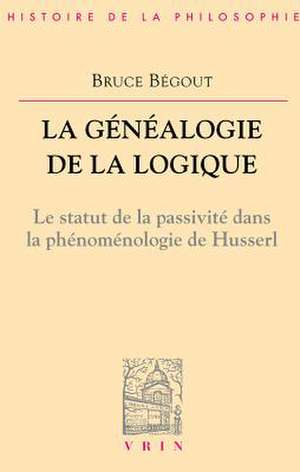 HISTOIRE DE LA PHILOSOPHIE

BRUCE BÉGOUT

LA GÉNÉALOGIE DE LA LOGIQUE

Le statut de la passivité dans la phénoménologie de Husserl

VRIN